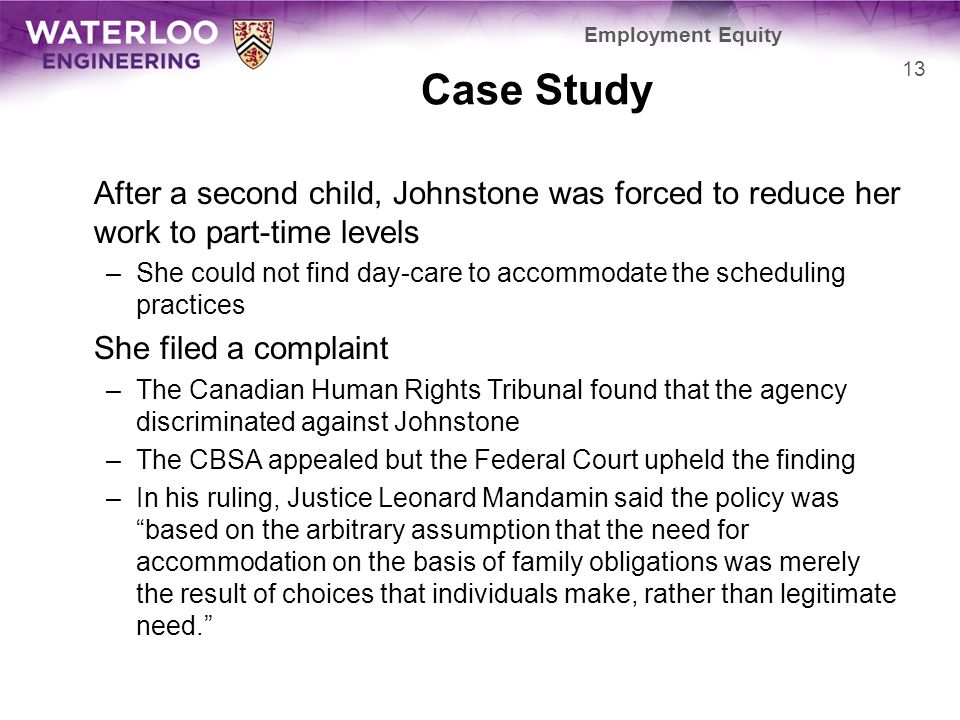 WATERLOO ENGINEERING

Employment Equity

13

Case Study

After a second child, Johnstone was forced to reduce her work to part-time levels

– She could not find day-care to accommodate the scheduling practices

She filed a complaint

– The Canadian Human Rights Tribunal found that the agency discriminated against Johnstone

– The CBSA appealed but the Federal Court upheld the finding

– In his ruling, Justice Leonard Mandamin said the policy was “based on the arbitrary assumption that the need for accommodation on the basis of family obligations was merely the result of choices that individuals make, rather than legitimate need.”